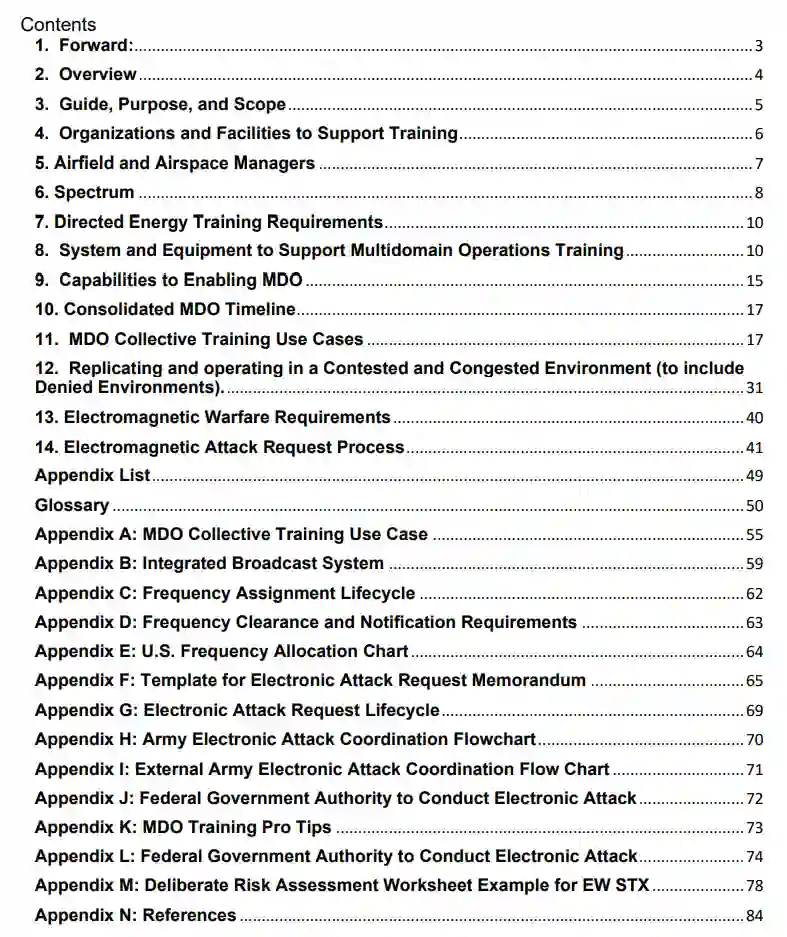 Contents
1. Forward: 3
2. Overview 4
3. Guide, Purpose, and Scope 5
4. Organizations and Facilities to Support Training 6
5. Airfield and Airspace Managers 7
6. Spectrum 8
7. Directed Energy Training Requirements 10
8. System and Equipment to Support Multidomain Operations Training 10
9. Capabilities to Enabling MDO 15
10. Consolidated MDO Timeline 17
11. MDO Collective Training Use Cases 17
12. Replicating and operating in a Contested and Congested Environment (to include Denied Environments). 31
13. Electromagnetic Warfare Requirements 40
14. Electromagnetic Attack Request Process 41
Appendix List 49
Glossary 50
Appendix A: MDO Collective Training Use Case 55
Appendix B: Integrated Broadcast System 59
Appendix C: Frequency Assignment Lifecycle 62
Appendix D: Frequency Clearance and Notification Requirements 63
Appendix E: U.S. Frequency Allocation Chart 64
Appendix F: Template for Electronic Attack Request Memorandum 65
Appendix G: Electronic Attack Request Lifecycle 69
Appendix H: Army Electronic Attack Coordination Flowchart 70
Appendix I: External Army Electronic Attack Coordination Flow Chart 71
Appendix J: Federal Government Authority to Conduct Electronic Attack 72
Appendix K: MDO Training Pro Tips 73
Appendix L: Federal Government Authority to Conduct Electronic Attack 74
Appendix M: Deliberate Risk Assessment Worksheet Example for EW STX 78
Appendix N: References 84